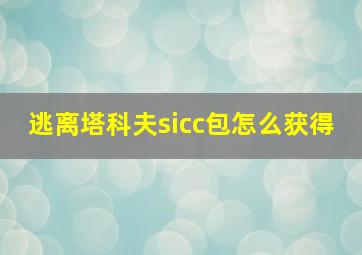 逃离塔科夫sicc包怎么获得